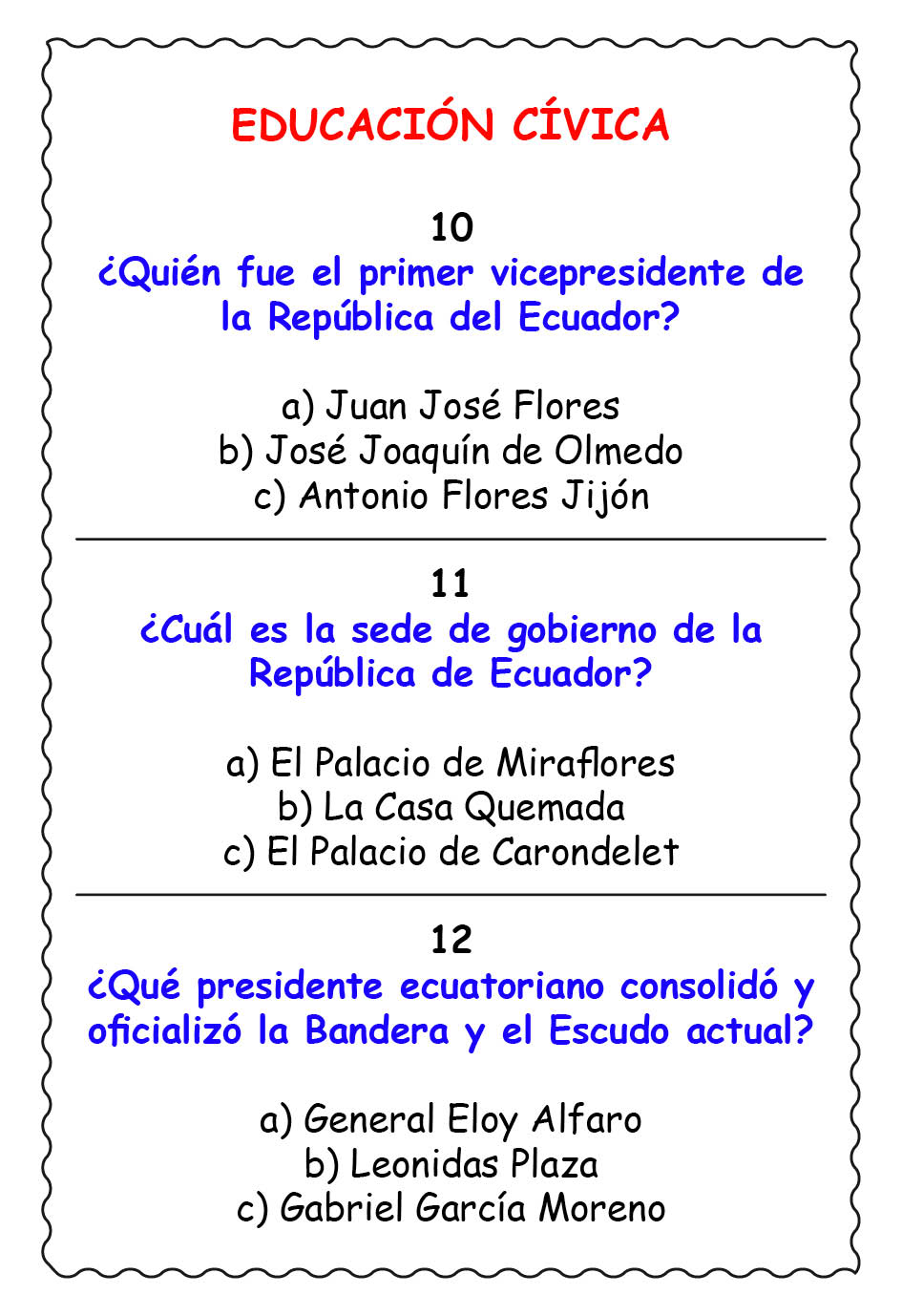 EDUCACIÓN CÍVICA

10
¿Quién fue el primer vicepresidente de la República del Ecuador?

a) Juan José Flores
b) José Joaquín de Olmedo
c) Antonio Flores Jijón

11
¿Cuál es la sede de gobierno de la República de Ecuador?

a) El Palacio de Miraflores
b) La Casa Quemada
c) El Palacio de Carondelet

12
¿Qué presidente ecuatoriano consolidó y oficializó la Bandera y el Escudo actual?

a) General Eloy Alfaro
b) Leonidas Plaza
c) Gabriel García Moreno